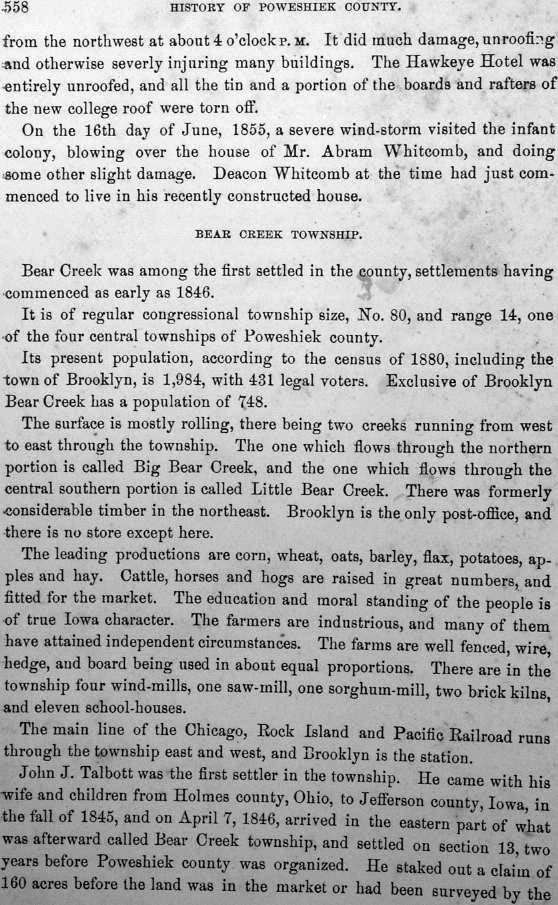 558 HISTORY OF POWESHIEK COUNTY.

from the northwest at about 4 o'clock P. M. It did much damage, unroofing and otherwise severly injuring many buildings. The Hawkeye Hotel was entirely unroofed, and all the tin and a portion of the boards and rafters of the new college roof were torn off.

On the 16th day of June, 1855, a severe wind-storm visited the infant colony, blowing over the house of Mr. Abram Whitcomb, and doing some other slight damage. Deacon Whitcomb at the time had just commenced to live in his recently constructed house.

BEAR CREEK TOWNSHIP.

Bear Creek was among the first settled in the county, settlements having commenced as early as 1846.

It is of regular congressional township size, No. 80, and range 14, one of the four central townships of Poweshiek county.

Its present population, according to the census of 1880, including the town of Brooklyn, is 1,984, with 431 legal voters. Exclusive of Brooklyn Bear Creek has a population of 748.

The surface is mostly rolling, there being two creeks running from west to east through the township. The one which flows through the northern portion is called Big Bear Creek, and the one which flows through the central southern portion is called Little Bear Creek. There was formerly considerable timber in the northeast. Brooklyn is the only post-office, and there is no store except here.

The leading productions are corn, wheat, oats, barley, flax, potatoes, apples and hay. Cattle, horses and hogs are raised in great numbers, and fitted for the market. The education and moral standing of the people is of true Iowa character. The farmers are industrious, and many of them have attained independent circumstances. The farms are well fenced, wire, hedge, and board being used in about equal proportions. There are in the township four wind-mills, one saw-mill, one sorghum-mill, two brick kilns, and eleven school-houses.

The main line of the Chicago, Rock Island and Pacific Railroad runs through the township east and west, and Brooklyn is the station.

John J. Talbott was the first settler in the township. He came with his wife and children from Holmes county, Ohio, to Jefferson county, Iowa, in the fall of 1845, and on April 7, 1846, arrived in the eastern part of what was afterward called Bear Creek township, and settled on section 13, two years before Poweshiek county was organized. He staked out a claim of 160 acres before the land was in the market or had been surveyed by the